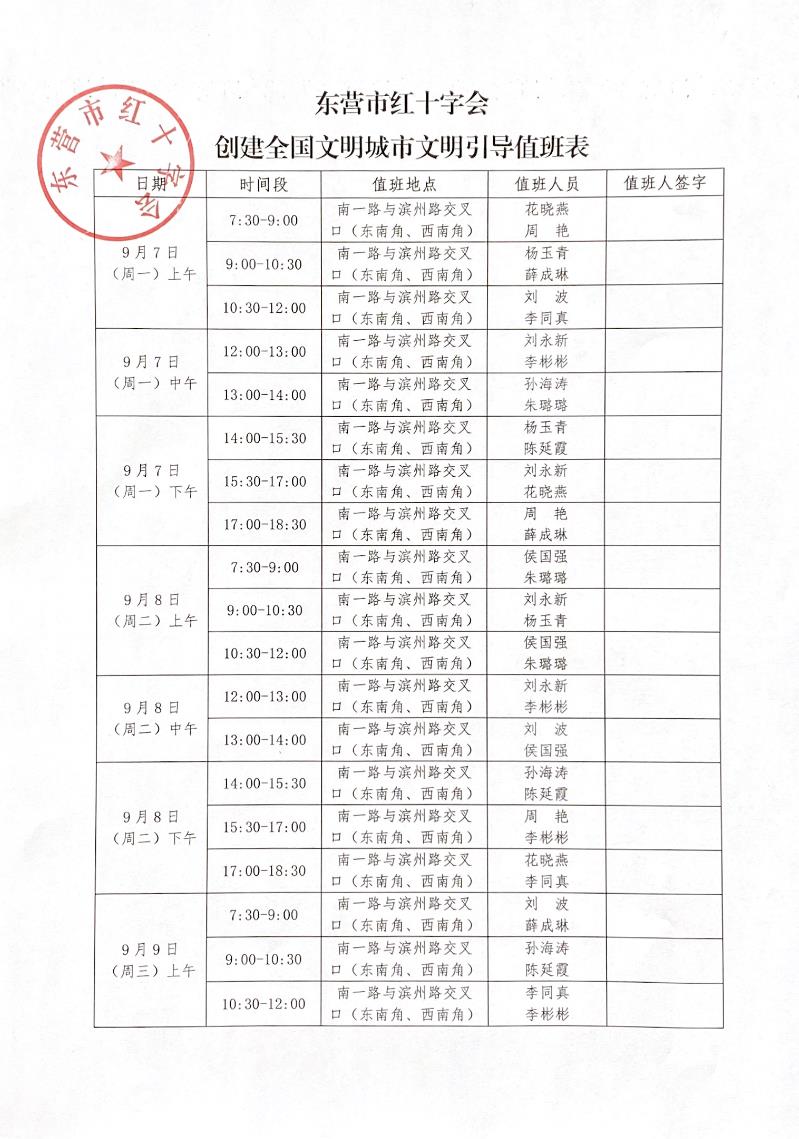 东营市红十字会

东营市红十字会
创建全国文明城市文明引导值班表

| 日期 | 时间段 | 值班地点 | 值班人员 | 值班人签字 |
|---|---|---|---|---|
| 9月7日（周一）上午 | 7:30-9:00 | 南一路与滨州路交叉口（东南角、西南角） | 花晓燕 周 艳 | |
| | 9:00-10:30 | 南一路与滨州路交叉口（东南角、西南角） | 杨玉青 薛成琳 | |
| | 10:30-12:00 | 南一路与滨州路交叉口（东南角、西南角） | 刘 波 李同真 | |
| 9月7日（周一）中午 | 12:00-13:00 | 南一路与滨州路交叉口（东南角、西南角） | 刘永新 李彬彬 | |
| | 13:00-14:00 | 南一路与滨州路交叉口（东南角、西南角） | 孙海涛 朱璐璐 | |
| 9月7日（周一）下午 | 14:00-15:30 | 南一路与滨州路交叉口（东南角、西南角） | 杨玉青 陈延霞 | |
| | 15:30-17:00 | 南一路与滨州路交叉口（东南角、西南角） | 刘永新 花晓燕 | |
| | 17:00-18:30 | 南一路与滨州路交叉口（东南角、西南角） | 周 艳 薛成琳 | |
| 9月8日（周二）上午 | 7:30-9:00 | 南一路与滨州路交叉口（东南角、西南角） | 侯国强 朱璐璐 | |
| | 9:00-10:30 | 南一路与滨州路交叉口（东南角、西南角） | 刘永新 杨玉青 | |
| | 10:30-12:00 | 南一路与滨州路交叉口（东南角、西南角） | 侯国强 朱璐璐 | |
| 9月8日（周二）中午 | 12:00-13:00 | 南一路与滨州路交叉口（东南角、西南角） | 刘永新 李彬彬 | |
| | 13:00-14:00 | 南一路与滨州路交叉口（东南角、西南角） | 刘 波 侯国强 | |
| 9月8日（周二）下午 | 14:00-15:30 | 南一路与滨州路交叉口（东南角、西南角） | 孙海涛 陈延霞 | |
| | 15:30-17:00 | 南一路与滨州路交叉口（东南角、西南角） | 周 艳 李彬彬 | |
| | 17:00-18:30 | 南一路与滨州路交叉口（东南角、西南角） | 花晓燕 李同真 | |
| 9月9日（周三）上午 | 7:30-9:00 | 南一路与滨州路交叉口（东南角、西南角） | 刘 波 薛成琳 | |
| | 9:00-10:30 | 南一路与滨州路交叉口（东南角、西南角） | 孙海涛 陈延霞 | |
| | 10:30-12:00 | 南一路与滨州路交叉口（东南角、西南角） | 李同真 李彬彬 | |